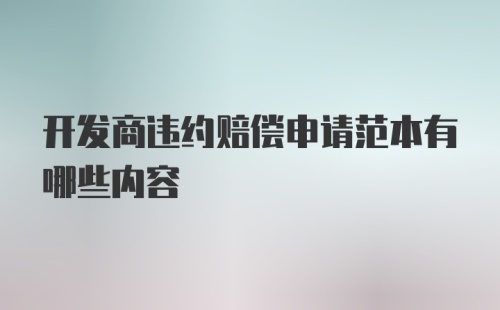 开发商违约赔偿申请范本有哪些内容